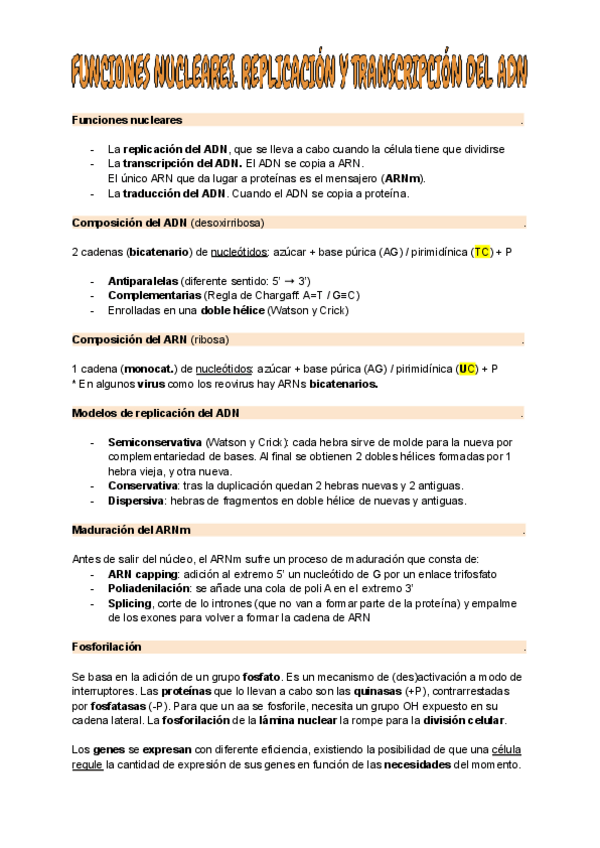 FUNCIONES NUCLEARES. REPLICACIÓN Y TRANSCRIPCIÓN DEL ADN

Funciones nucleares .

- La replicación del ADN, que se lleva a cabo cuando la célula tiene que dividirse
- La transcripción del ADN. El ADN se copia a ARN.
El único ARN que da lugar a proteínas es el mensajero (ARNm).
- La traducción del ADN. Cuando el ADN se copia a proteína.

Composición del ADN (desoxirribosa) .

2 cadenas (bicatenario) de nucleótidos: azúcar + base púrica (AG) / pirimidínica (TC) + P

- Antiparalelas (diferente sentido: 5' → 3')
- Complementarias (Regla de Chargaff: A=T / G≡C)
- Enrolladas en una doble hélice (Watson y Crick)

Composición del ARN (ribosa) .

1 cadena (monocat.) de nucleótidos: azúcar + base púrica (AG) / pirimidínica (UC) + P
* En algunos virus como los reovirus hay ARNs bicatenarios.

Modelos de replicación del ADN .

- Semiconservativa (Watson y Crick): cada hebra sirve de molde para la nueva por complementariedad de bases. Al final se obtienen 2 dobles hélices formadas por 1 hebra vieja, y otra nueva.
- Conservativa: tras la duplicación quedan 2 hebras nuevas y 2 antiguas.
- Dispersiva: hebras de fragmentos en doble hélice de nuevas y antiguas.

Maduración del ARNm .

Antes de salir del núcleo, el ARNm sufre un proceso de maduración que consta de:
- ARN capping: adición al extremo 5' un nucleótido de G por un enlace trifosfato
- Poliadenilación: se añade una cola de poli A en el extremo 3'
- Splicing, corte de lo intrones (que no van a formar parte de la proteína) y empalme de los exones para volver a formar la cadena de ARN

Fosforilación .

Se basa en la adición de un grupo fosfato. Es un mecanismo de (des)activación a modo de interruptores. Las proteínas que lo llevan a cabo son las quinasas (+P), contrarrestadas por fosfatasas (-P). Para que un aa se fosforile, necesita un grupo OH expuesto en su cadena lateral. La fosforilación de la lámina nuclear la rompe para la división celular.

Los genes se expresan con diferente eficiencia, existiendo la posibilidad de que una célula regule la cantidad de expresión de sus genes en función de las necesidades del momento.